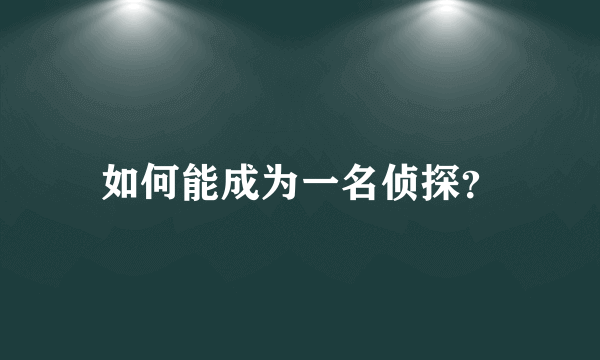 如何能成为一名侦探?